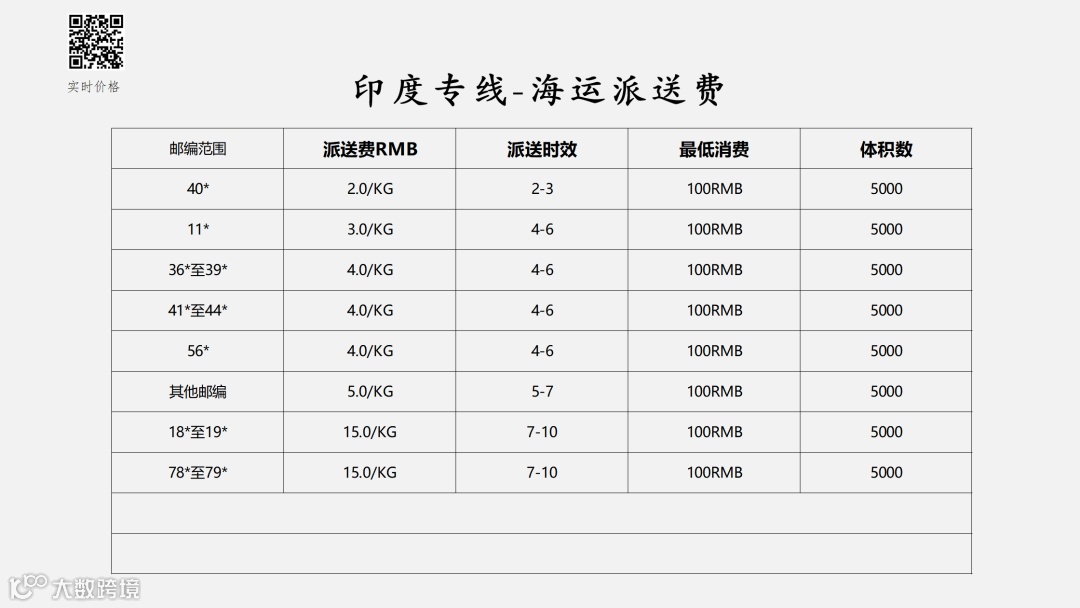 实时价格

印度专线-海运派送费

| 邮编范围 | 派送费RMB | 派送时效 | 最低消费 | 体积数 |
|---|---|---|---|---|
| 40* | 2.0/KG | 2-3 | 100RMB | 5000 |
| 11* | 3.0/KG | 4-6 | 100RMB | 5000 |
| 36*至39* | 4.0/KG | 4-6 | 100RMB | 5000 |
| 41*至44* | 4.0/KG | 4-6 | 100RMB | 5000 |
| 56* | 4.0/KG | 4-6 | 100RMB | 5000 |
| 其他邮编 | 5.0/KG | 5-7 | 100RMB | 5000 |
| 18*至19* | 15.0/KG | 7-10 | 100RMB | 5000 |
| 78*至79* | 15.0/KG | 7-10 | 100RMB | 5000 |
| | | | | |
| | | | | |

大数跨境